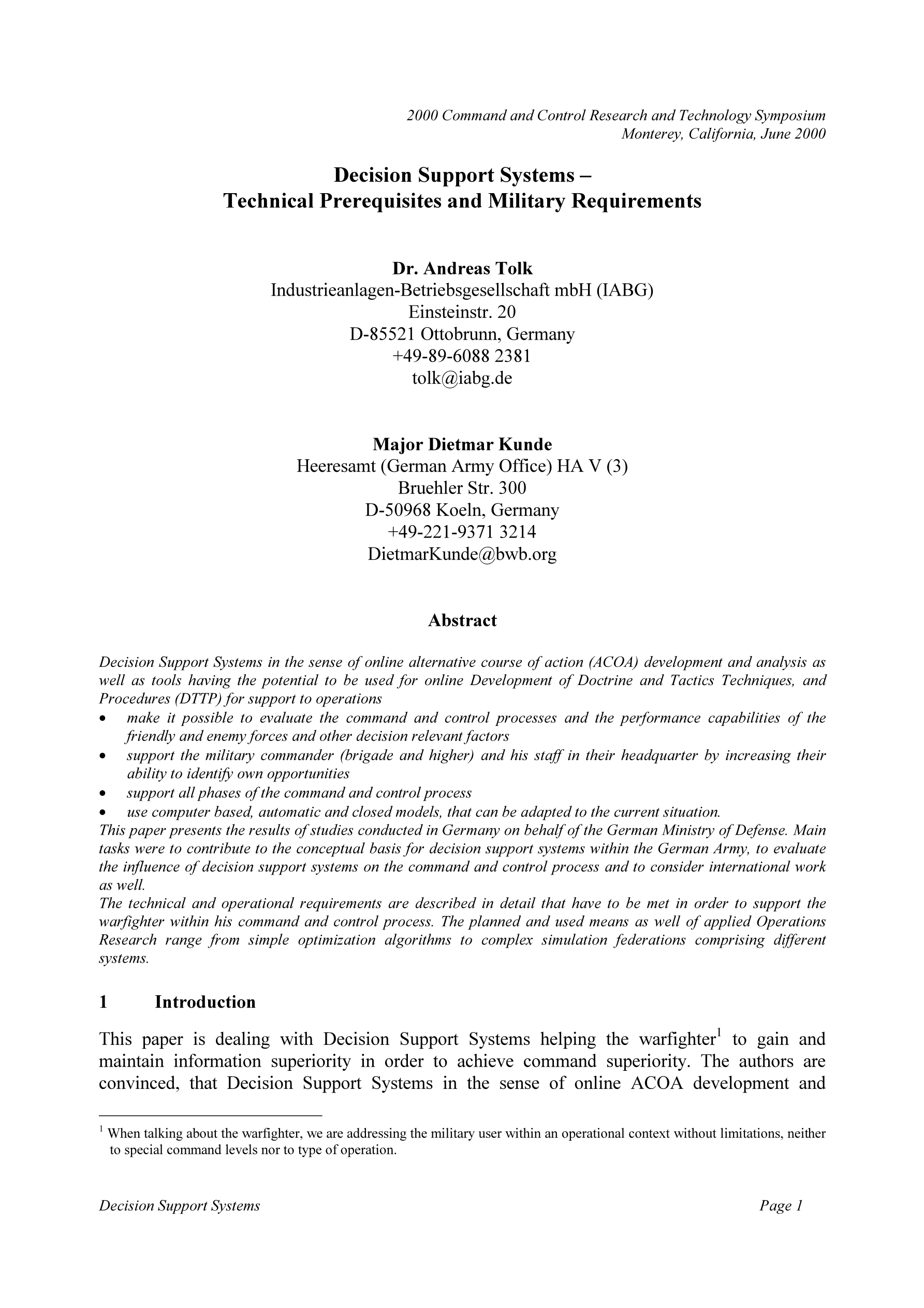 2000 Command and Control Research and Technology Symposium
Monterey, California, June 2000

Decision Support Systems –
Technical Prerequisites and Military Requirements

Dr. Andreas Tolk
Industrieanlagen-Betriebsgesellschaft mbH (IABG)
Einsteinstr. 20
D-85521 Ottobrunn, Germany
+49-89-6088 2381
tolk@iabg.de

Major Dietmar Kunde
Heeresamt (German Army Office) HA V (3)
Bruehler Str. 300
D-50968 Koeln, Germany
+49-221-9371 3214
DietmarKunde@bwb.org

Abstract

Decision Support Systems in the sense of online alternative course of action (ACOA) development and analysis as well as tools having the potential to be used for online Development of Doctrine and Tactics Techniques, and Procedures (DTTP) for support to operations
• make it possible to evaluate the command and control processes and the performance capabilities of the friendly and enemy forces and other decision relevant factors
• support the military commander (brigade and higher) and his staff in their headquarter by increasing their ability to identify own opportunities
• support all phases of the command and control process
• use computer based, automatic and closed models, that can be adapted to the current situation.
This paper presents the results of studies conducted in Germany on behalf of the German Ministry of Defense. Main tasks were to contribute to the conceptual basis for decision support systems within the German Army, to evaluate the influence of decision support systems on the command and control process and to consider international work as well.
The technical and operational requirements are described in detail that have to be met in order to support the warfighter within his command and control process. The planned and used means as well of applied Operations Research range from simple optimization algorithms to complex simulation federations comprising different systems.

1 Introduction

This paper is dealing with Decision Support Systems helping the warfighter$^1$ to gain and maintain information superiority in order to achieve command superiority. The authors are convinced, that Decision Support Systems in the sense of online ACOA development and

$^1$ When talking about the warfighter, we are addressing the military user within an operational context without limitations, neither to special command levels nor to type of operation.

Decision Support Systems Page 1